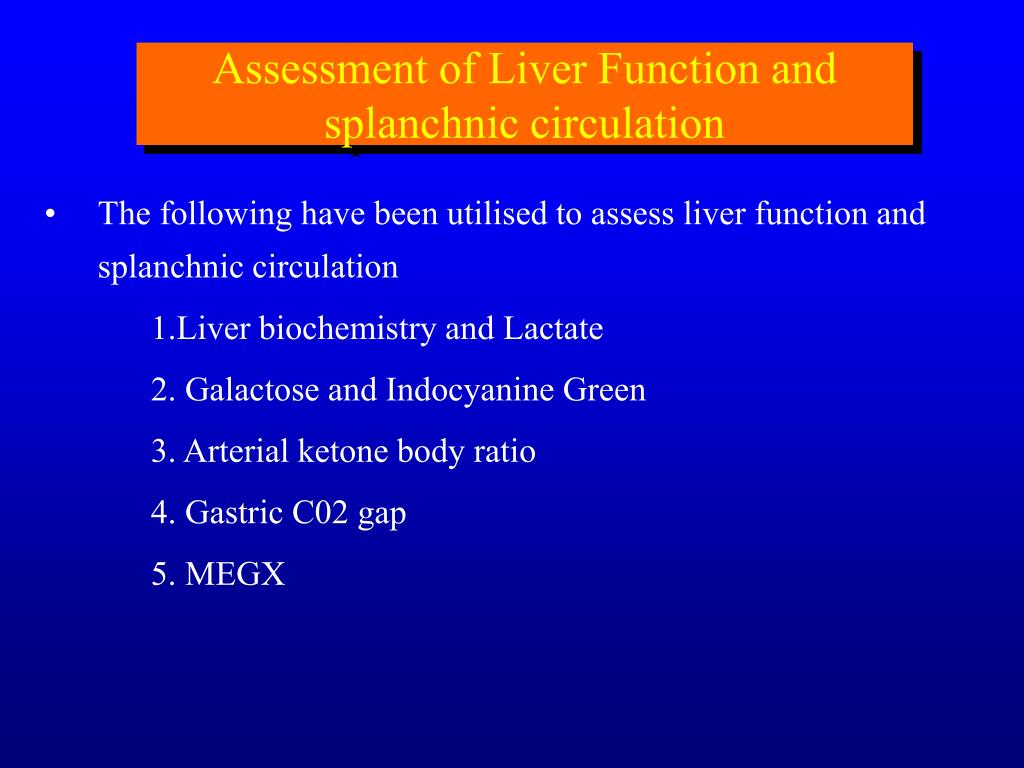 Assessment of Liver Function and splanchnic circulation

• The following have been utilised to assess liver function and splanchnic circulation

1.Liver biochemistry and Lactate

2. Galactose and Indocyanine Green

3. Arterial ketone body ratio

4. Gastric C02 gap

5. MEGX